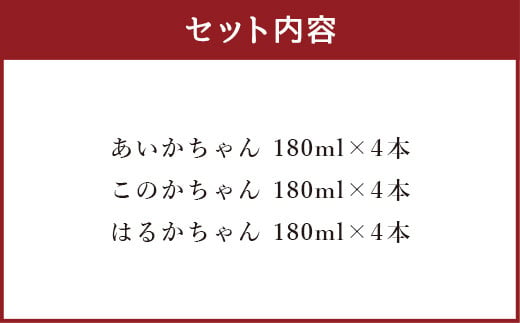 セット内容

あいかちゃん 180ml×4本
このかちゃん 180ml×4本
はるかちゃん 180ml×4本